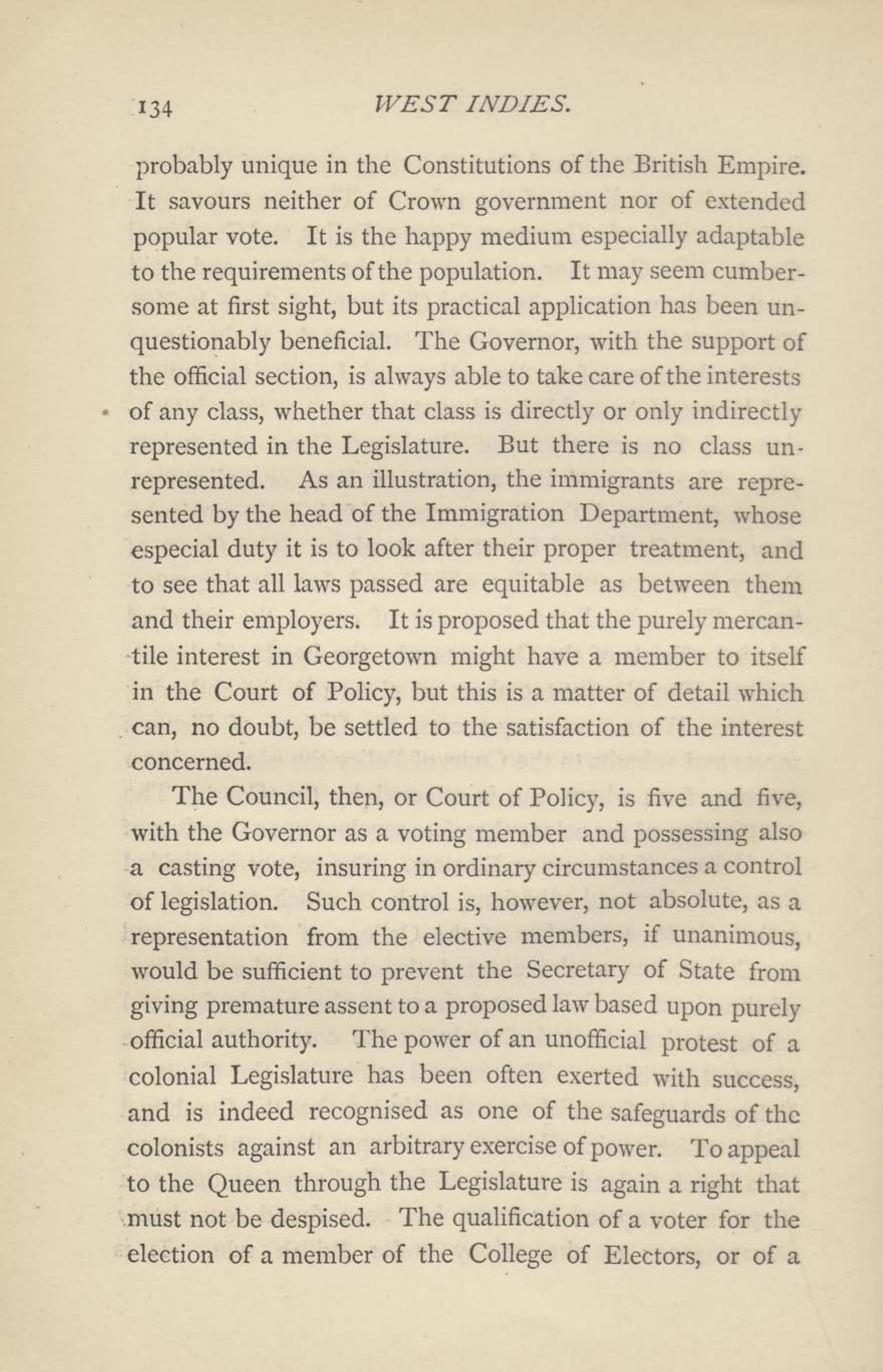 134 WEST INDIES.

probably unique in the Constitutions of the British Empire. It savours neither of Crown government nor of extended popular vote. It is the happy medium especially adaptable to the requirements of the population. It may seem cumbersome at first sight, but its practical application has been unquestionably beneficial. The Governor, with the support of the official section, is always able to take care of the interests of any class, whether that class is directly or only indirectly represented in the Legislature. But there is no class unrepresented. As an illustration, the immigrants are represented by the head of the Immigration Department, whose especial duty it is to look after their proper treatment, and to see that all laws passed are equitable as between them and their employers. It is proposed that the purely mercantile interest in Georgetown might have a member to itself in the Court of Policy, but this is a matter of detail which can, no doubt, be settled to the satisfaction of the interest concerned.

The Council, then, or Court of Policy, is five and five, with the Governor as a voting member and possessing also a casting vote, insuring in ordinary circumstances a control of legislation. Such control is, however, not absolute, as a representation from the elective members, if unanimous, would be sufficient to prevent the Secretary of State from giving premature assent to a proposed law based upon purely official authority. The power of an unofficial protest of a colonial Legislature has been often exerted with success, and is indeed recognised as one of the safeguards of the colonists against an arbitrary exercise of power. To appeal to the Queen through the Legislature is again a right that must not be despised. The qualification of a voter for the election of a member of the College of Electors, or of a